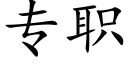 专职